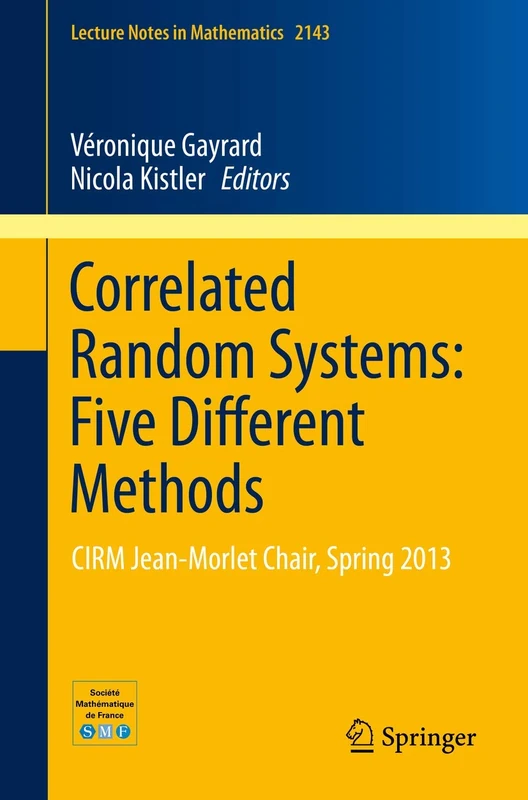 Lecture Notes in Mathematics 2143

Véronique Gayrard
Nicola Kistler Editors

Correlated Random Systems: Five Different Methods

CIRM Jean-Morlet Chair, Spring 2013

Société Mathématique de France
SMF

Springer